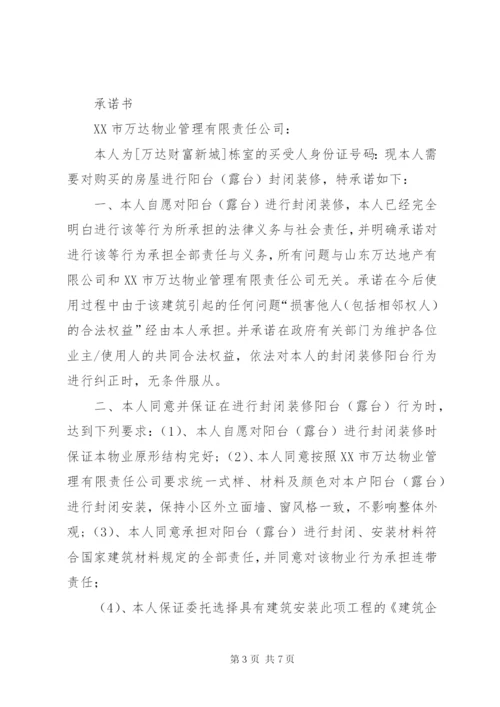 承诺书

XX 市万达物业管理有限责任公司：

本人为[万达财富新城]栋室的买受人身份证号码：现本人需要对购买的房屋进行阳台（露台）封闭装修，特承诺如下：

一、本人自愿对阳台（露台）进行封闭装修，本人已经完全明白进行该等行为所承担的法律义务与社会责任，并明确承诺对进行该等行为承担全部责任与义务，所有问题与山东万达地产有限公司和 XX 市万达物业管理有限责任公司无关。承诺在今后使用过程中由于该建筑引起的任何问题“损害他人（包括相邻权人）的合法权益”经由本人承担。并承诺在政府有关部门为维护各位业主/使用人的共同合法权益，依法对本人的封闭装修阳台行为进行纠正时，无条件服从。

二、本人同意并保证在进行封闭装修阳台（露台）行为时，达到下列要求：（1）、本人自愿对阳台（露台）进行封闭装修时保证本物业原形结构完好；（2）、本人同意按照 XX 市万达物业管理有限责任公司要求统一式样、材料及颜色对本户阳台（露台）进行封闭安装，保持小区外立面墙、窗风格一致，不影响整体外观；（3）、本人同意承担对阳台（露台）进行封闭、安装材料符合国家建筑材料规定的全部责任，并同意对该物业行为承担连带责任；

（4）、本人保证委托选择具有建筑安装此项工程的《建筑企

第 3 页 共 7 页